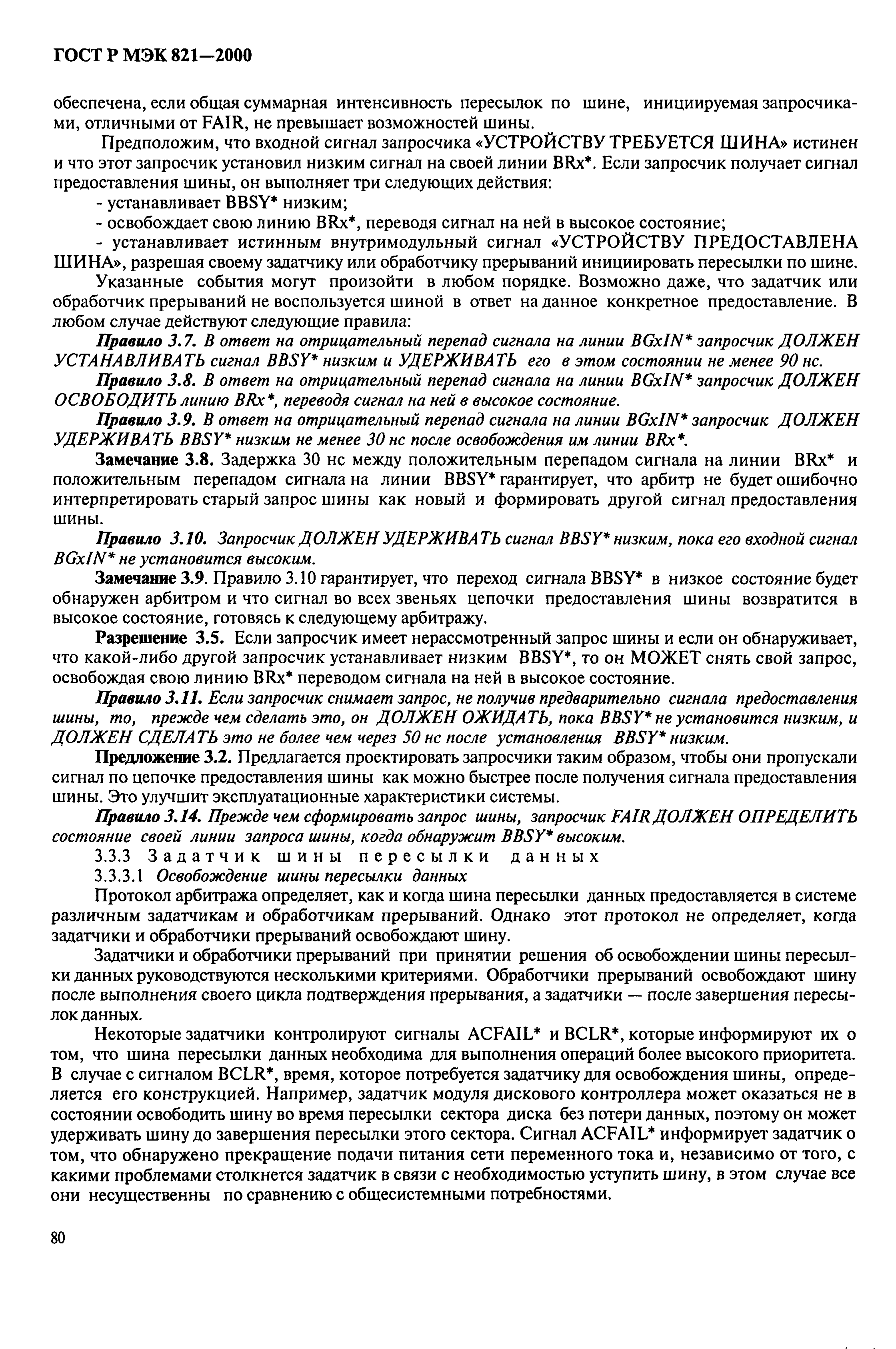 ГОСТ Р МЭК 821—2000

обеспечена, если общая суммарная интенсивность пересылок по шине, инициируемая запросчиками, отличными от FAIR, не превышает возможностей шины.

Предположим, что входной сигнал запросчика «УСТРОЙСТВУ ТРЕБУЕТСЯ ШИНА» истинен и что этот запросчик установил низким сигнал на своей линии BRx*. Если запросчик получает сигнал предоставления шины, он выполняет три следующих действия:

- устанавливает BBSY* низким;

- освобождает свою линию BRx*, переводя сигнал на ней в высокое состояние;

- устанавливает истинным внутримодульный сигнал «УСТРОЙСТВУ ПРЕДОСТАВЛЕНА ШИНА», разрешая своему задатчику или обработчику прерываний инициировать пересылки по шине.

Указанные события могут произойти в любом порядке. Возможно даже, что задатчик или обработчик прерываний не воспользуется шиной в ответ на данное конкретное предоставление. В любом случае действуют следующие правила:

Правило 3.7. В ответ на отрицательный перепад сигнала на линии BGxIN* запросчик ДОЛЖЕН УСТАНАВЛИВАТЬ сигнал BBSY* низким и УДЕРЖИВАТЬ его в этом состоянии не менее 90 нс.

Правило 3.8. В ответ на отрицательный перепад сигнала на линии BGxIN* запросчик ДОЛЖЕН ОСВОБОДИТЬ линию BRx*, переводя сигнал на ней в высокое состояние.

Правило 3.9. В ответ на отрицательный перепад сигнала на линии BGxIN* запросчик ДОЛЖЕН УДЕРЖИВАТЬ BBSY* низким не менее 30 нс после освобождения им линии BRx*.

Замечание 3.8. Задержка 30 нс между положительным перепадом сигнала на линии BRx* и положительным перепадом сигнала на линии BBSY* гарантирует, что арбитр не будет ошибочно интерпретировать старый запрос шины как новый и формировать другой сигнал предоставления шины.

Правило 3.10. Запросчик ДОЛЖЕН УДЕРЖИВАТЬ сигнал BBSY* низким, пока его входной сигнал BGxIN* не установится высоким.

Замечание 3.9. Правило 3.10 гарантирует, что переход сигнала BBSY* в низкое состояние будет обнаружен арбитром и что сигнал во всех звеньях цепочки предоставления шины возвратится в высокое состояние, готовясь к следующему арбитражу.

Разрешение 3.5. Если запросчик имеет нерассмотренный запрос шины и если он обнаруживает, что какой-либо другой запросчик устанавливает низким BBSY*, то он МОЖЕТ снять свой запрос, освобождая свою линию BRx* переводом сигнала на ней в высокое состояние.

Правило 3.11. Если запросчик снимает запрос, не получив предварительно сигнала предоставления шины, то, прежде чем сделать это, он ДОЛЖЕН ОЖИДАТЬ, пока BBSY* не установится низким, и ДОЛЖЕН СДЕЛАТЬ это не более чем через 50 нс после установления BBSY* низким.

Предложение 3.2. Предлагается проектировать запросчики таким образом, чтобы они пропускали сигнал по цепочке предоставления шины как можно быстрее после получения сигнала предоставления шины. Это улучшит эксплуатационные характеристики системы.

Правило 3.14. Прежде чем сформировать запрос шины, запросчик FAIR ДОЛЖЕН ОПРЕДЕЛИТЬ состояние своей линии запроса шины, когда обнаружит BBSY* высоким.

3.3.3 Задатчик шины пересылки данных

3.3.3.1 Освобождение шины пересылки данных

Протокол арбитража определяет, как и когда шина пересылки данных предоставляется в системе различным задатчикам и обработчикам прерываний. Однако этот протокол не определяет, когда задатчики и обработчики прерываний освобождают шину.

Задатчики и обработчики прерываний при принятии решения об освобождении шины пересылки данных руководствуются несколькими критериями. Обработчики прерываний освобождают шину после выполнения своего цикла подтверждения прерывания, а задатчики — после завершения пересылок данных.

Некоторые задатчики контролируют сигналы ACFAIL* и BCLR*, которые информируют их о том, что шина пересылки данных необходима для выполнения операций более высокого приоритета. В случае с сигналом BCLR*, время, которое потребуется задатчику для освобождения шины, определяется его конструкцией. Например, задатчик модуля дискового контроллера может оказаться не в состоянии освободить шину во время пересылки сектора диска без потери данных, поэтому он может удерживать шину до завершения пересылки этого сектора. Сигнал ACFAIL* информирует задатчик о том, что обнаружено прекращение подачи питания сети переменного тока и, независимо от того, с какими проблемами столкнется задатчик в связи с необходимостью уступить шину, в этом случае все они несущественны по сравнению с общесистемными потребностями.

80